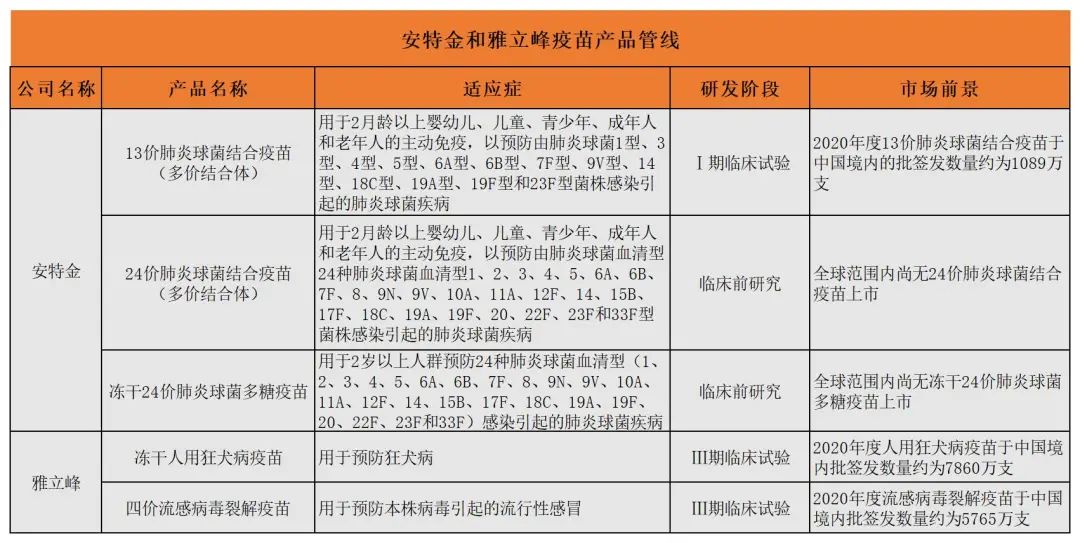 安特金和雅立峰疫苗产品管线

| 公司名称 | 产品名称 | 适应症 | 研发阶段 | 市场前景 |
|---|---|---|---|---|
| 安特金 | 13价肺炎球菌结合疫苗（多价结合体） | 用于2月龄以上婴幼儿、儿童、青少年、成年人和老年人的主动免疫，以预防由肺炎球菌1型、3型、4型、5型、6A型、6B型、7F型、9V型、14型、18C型、19A型、19F型和23F型菌株感染引起的肺炎球菌疾病 | I期临床试验 | 2020年度13价肺炎球菌结合疫苗于中国境内的批签发数量约为1089万支 |
| 安特金 | 24价肺炎球菌结合疫苗（多价结合体） | 用于2月龄以上婴幼儿、儿童、青少年、成年人和老年人的主动免疫，以预防由肺炎球菌血清型24种肺炎球菌血清型1、2、3、4、5、6A、6B、7F、8、9N、9V、10A、11A、12F、14、15B、17F、18C、19A、19F、20、22F、23F和33F型菌株感染引起的肺炎球菌疾病 | 临床前研究 | 全球范围内尚无24价肺炎球菌结合疫苗上市 |
| 安特金 | 冻干24价肺炎球菌多糖疫苗 | 用于2岁以上人群预防24种肺炎球菌血清型（1、2、3、4、5、6A、6B、7F、8、9N、9V、10A、11A、12F、14、15B、17F、18C、19A、19F、20、22F、23F和33F）感染引起的肺炎球菌疾病 | 临床前研究 | 全球范围内尚无冻干24价肺炎球菌多糖疫苗上市 |
| 雅立峰 | 冻干人用狂犬病疫苗 | 用于预防狂犬病 | III期临床试验 | 2020年度人用狂犬病疫苗于中国境内批签发数量约为7860万支 |
| 雅立峰 | 四价流感病毒裂解疫苗 | 用于预防本株病毒引起的流行性感冒 | III期临床试验 | 2020年度流感病毒裂解疫苗于中国境内批签发数量约为5765万支 |